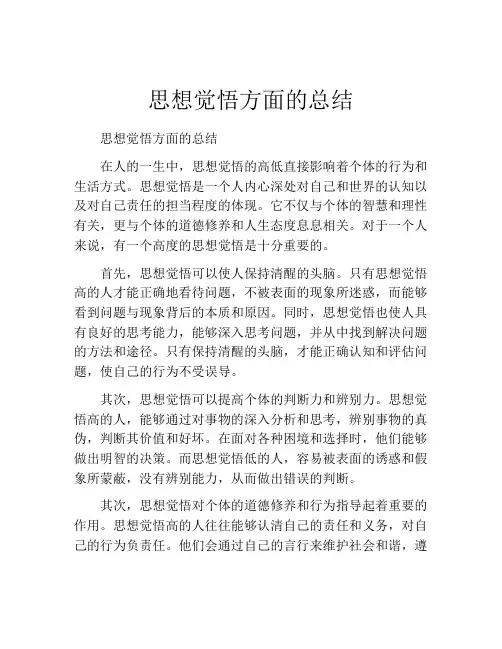 思想觉悟方面的总结

思想觉悟方面的总结

在人的一生中，思想觉悟的高低直接影响着个体的行为和生活方式。思想觉悟是一个人内心深处对自己和世界的认知以及对自己责任的担当程度的体现。它不仅与个体的智慧和理性有关，更与个体的道德修养和人生态度息息相关。对于一个人来说，有一个高度的思想觉悟是十分重要的。

首先，思想觉悟可以使人保持清醒的头脑。只有思想觉悟高的人才能正确地看待问题，不被表面的现象所迷惑，而能够看到问题与现象背后的本质和原因。同时，思想觉悟也使人具有良好的思考能力，能够深入思考问题，并从中找到解决问题的方法和途径。只有保持清醒的头脑，才能正确认知和评估问题，使自己的行为不受误导。

其次，思想觉悟可以提高个体的判断力和辨别力。思想觉悟高的人，能够通过对事物的深入分析和思考，辨别事物的真伪，判断其价值和好坏。在面对各种困境和选择时，他们能够做出明智的决策。而思想觉悟低的人，容易被表面的诱惑和假象所蒙蔽，没有辨别能力，从而做出错误的判断。

其次，思想觉悟对个体的道德修养和行为指导起着重要的作用。思想觉悟高的人往往能够认清自己的责任和义务，对自己的行为负责任。他们会通过自己的言行来维护社会和谐，遵